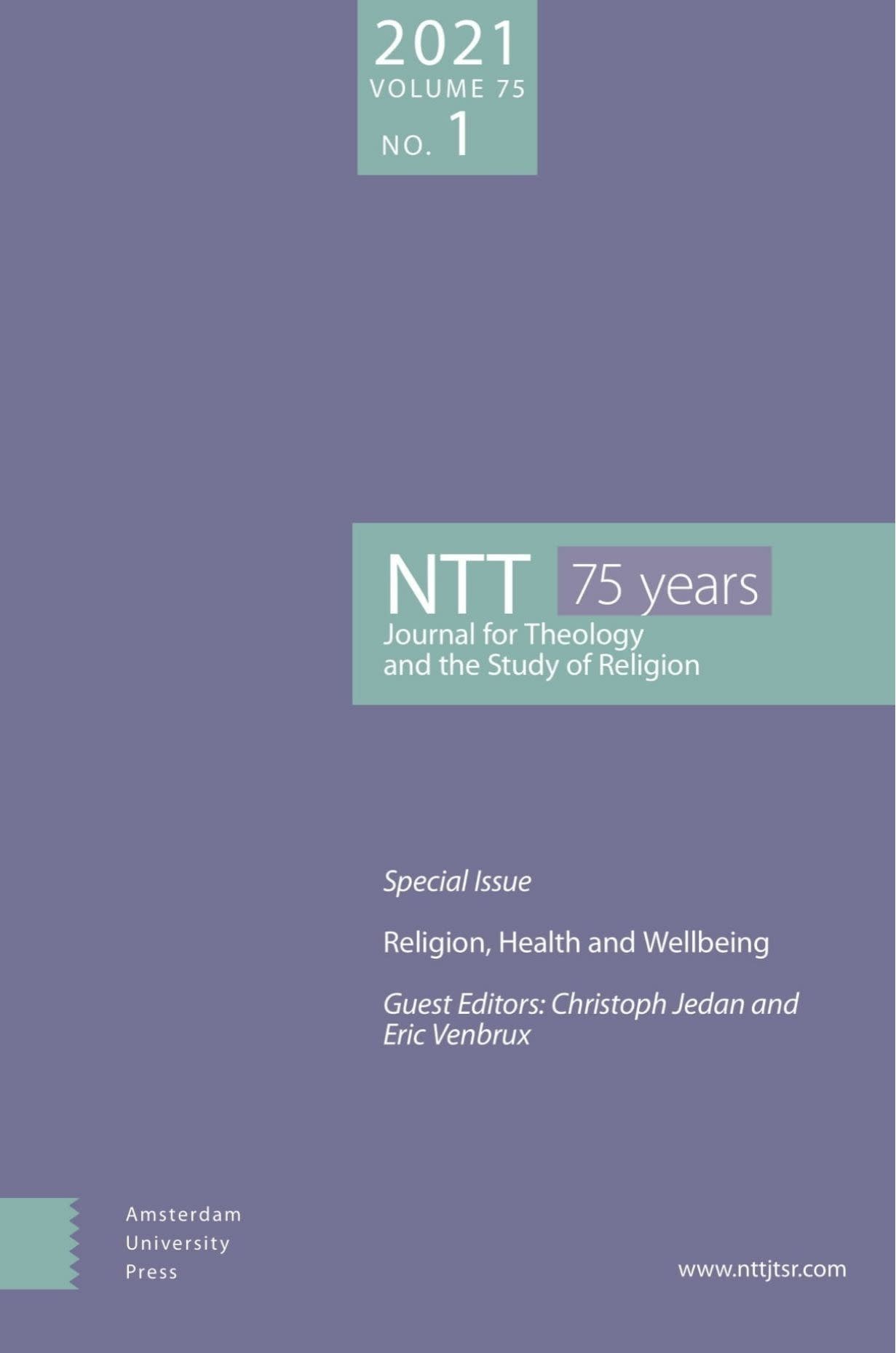 2021
VOLUME 75
NO. 1

NTT 75 years
Journal for Theology
and the Study of Religion

Special Issue

Religion, Health and Wellbeing

Guest Editors: Christoph Jedan and Eric Venbrux

Amsterdam
University
Press

www.nttjtsr.com